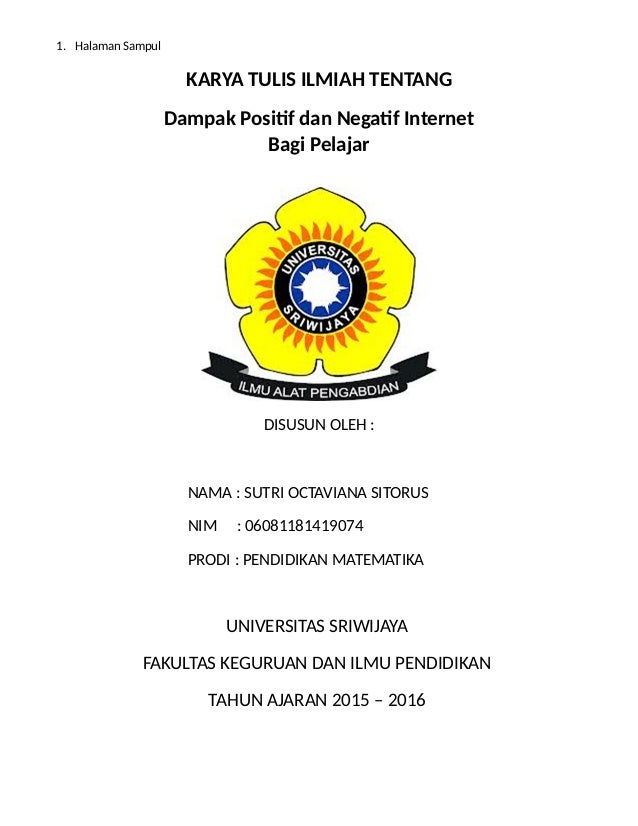 1. Halaman Sampul

KARYA TULIS ILMIAH TENTANG

Dampak Positif dan Negatif Internet
Bagi Pelajar

UNIVERSITAS
SRIWIJAYA

ILMU ALAT PENGABDIAN

DISUSUN OLEH :

NAMA : SUTRI OCTAVIANA SITORUS

NIM : 06081181419074

PRODI : PENDIDIKAN MATEMATIKA

UNIVERSITAS SRIWIJAYA

FAKULTAS KEGURUAN DAN ILMU PENDIDIKAN

TAHUN AJARAN 2015 – 2016